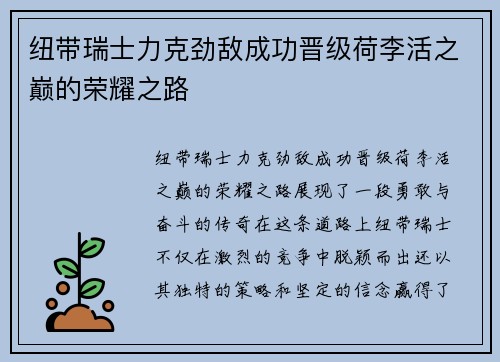 纽带瑞士力克劲敌成功晋级荷李活之巅的荣耀之路

纽带瑞士力克劲敌成功晋级荷李活之巅的荣耀之路展现了一段勇敢与奋斗的传奇在这条道路上纽带瑞士不仅在激烈的竞争中脱颖而出还以其独特的策略和坚定的信念赢得了